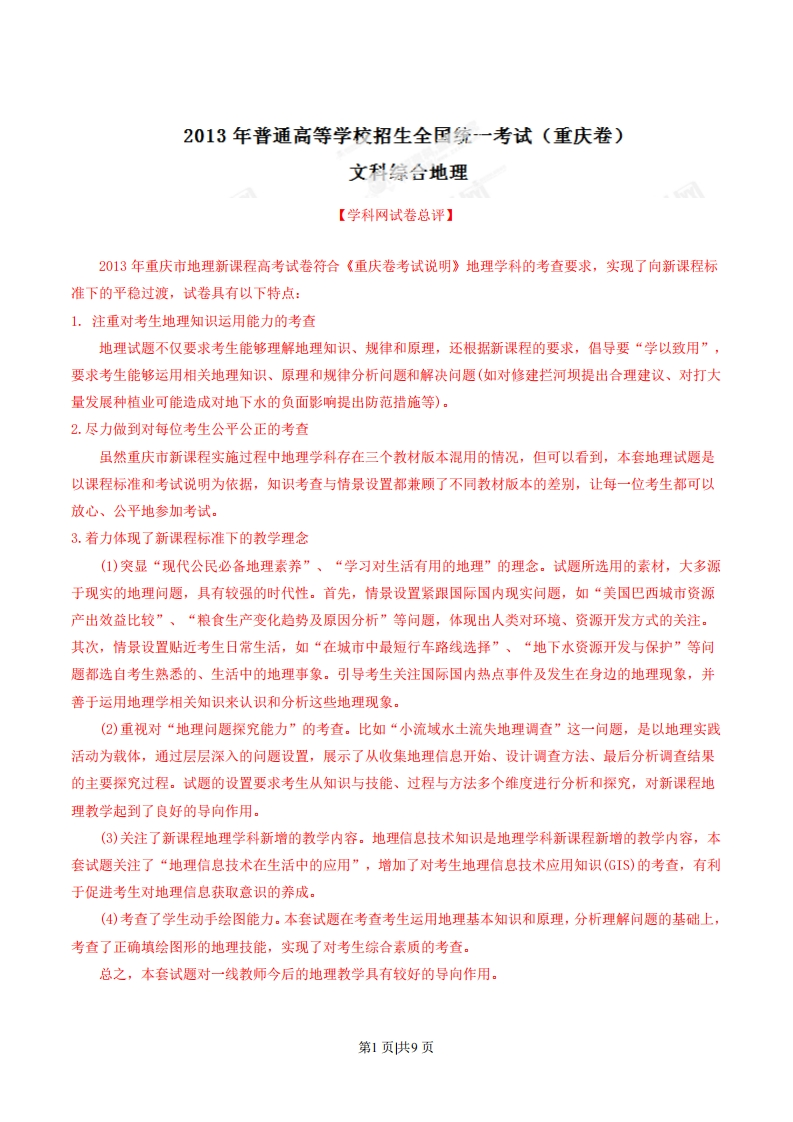 2013 年普通高等学校招生全国统一考试（重庆卷）
文科综合地理

【学科网试卷总评】

2013 年重庆市地理新课程高考试卷符合《重庆卷考试说明》地理学科的考查要求，实现了向新课程标准下的平稳过渡，试卷具有以下特点：

1. 注重对考生地理知识运用能力的考查

地理试题不仅要求考生能够理解地理知识、规律和原理，还根据新课程的要求，倡导要“学以致用”，要求考生能够运用相关地理知识、原理和规律分析问题和解决问题(如对修建拦河坝提出合理建议、对打大量发展种植业可能造成对地下水的负面影响提出防范措施等)。

2.尽力做到对每位考生公平公正的考查

虽然重庆市新课程实施过程中地理学科存在三个教材版本混用的情况，但可以看到，本套地理试题是以课程标准和考试说明为依据，知识考查与情景设置都兼顾了不同教材版本的差别，让每一位考生都可以放心、公平地参加考试。

3.着力体现了新课程标准下的教学理念

(1)突显“现代公民必备地理素养”、“学习对生活有用的地理”的理念。试题所选用的素材，大多源于现实的地理问题，具有较强的时代性。首先，情景设置紧跟国际国内现实问题，如“美国巴西城市资源产出效益比较”、“粮食生产变化趋势及原因分析”等问题，体现出人类对环境、资源开发方式的关注。其次，情景设置贴近考生日常生活，如“在城市中最短行车路线选择”、“地下水资源开发与保护”等问题都选自考生熟悉的、生活中的地理事象。引导考生关注国际国内热点事件及发生在身边的地理现象，并善于运用地理学相关知识来认识和分析这些地理现象。

(2)重视对“地理问题探究能力”的考查。比如“小流域水土流失地理调查”这一问题，是以地理实践活动为载体，通过层层深入的问题设置，展示了从收集地理信息开始、设计调查方法、最后分析调查结果的主要探究过程。试题的设置要求考生从知识与技能、过程与方法多个维度进行分析和探究，对新课程地理教学起到了良好的导向作用。

(3)关注了新课程地理学科新增的教学内容。地理信息技术知识是地理学科新课程新增的教学内容，本套试题关注了“地理信息技术在生活中的应用”，增加了对考生地理信息技术应用知识(GIS)的考查，有利于促进考生对地理信息获取意识的养成。

(4)考查了学生动手绘图能力。本套试题在考查考生运用地理基本知识和原理，分析理解问题的基础上，考查了正确填绘图形的地理技能，实现了对考生综合素质的考查。

总之，本套试题对一线教师今后的地理教学具有较好的导向作用。

第1 页|共9 页